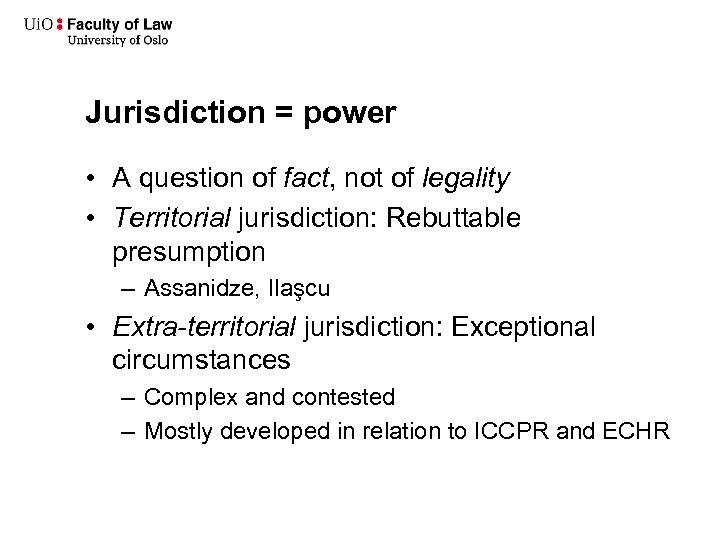 UiO : Faculty of Law
University of Oslo

Jurisdiction = power

• A question of fact, not of legality
• Territorial jurisdiction: Rebuttable presumption
– Assanidze, Ilaşcu
• Extra-territorial jurisdiction: Exceptional circumstances
– Complex and contested
– Mostly developed in relation to ICCPR and ECHR